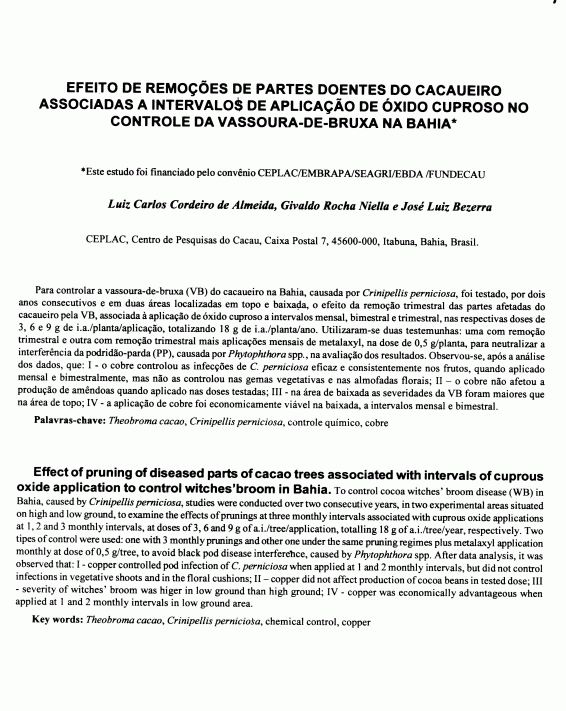 EFEITO DE REMOÇÕES DE PARTES DOENTES DO CACAUEIRO ASSOCIADAS A INTERVALOS DE APLICAÇÃO DE ÓXIDO CUPROSO NO CONTROLE DA VASSOURA-DE-BRUXA NA BAHIA*

*Este estudo foi financiado pelo convênio CEPLAC/EMBRAPA/SEAGRI/EBDA /FUNDECAU

Luiz Carlos Cordeiro de Almeida, Givaldo Rocha Niella e José Luiz Bezerra

CEPLAC, Centro de Pesquisas do Cacau, Caixa Postal 7, 45600-000, Itabuna, Bahia, Brasil.

Para controlar a vassoura-de-bruxa (VB) do cacaueiro na Bahia, causada por Crinipellis perniciosa, foi testado, por dois anos consecutivos e em duas áreas localizadas em topo e baixada, o efeito da remoção trimestral das partes afetadas do cacaueiro pela VB, associada à aplicação de óxido cuproso a intervalos mensal, bimestral e trimestral, nas respectivas doses de 3, 6 e 9 g de i.a./planta/aplicação, totalizando 18 g de i.a./planta/ano. Utilizaram-se duas testemunhas: uma com remoção trimestral e outra com remoção trimestral mais aplicações mensais de metalaxyl, na dose de 0,5 g/planta, para neutralizar a interferência da podridão-parda (PP), causada por Phytophthora spp., na avaliação dos resultados. Observou-se, após a análise dos dados, que: I - o cobre controlou as infecções de C. perniciosa eficaz e consistentemente nos frutos, quando aplicado mensal e bimestralmente, mas não as controlou nas gemas vegetativas e nas almofadas florais; II – o cobre não afetou a produção de amêndoas quando aplicado nas doses testadas; III - na área de baixada as severidades da VB foram maiores que na área de topo; IV - a aplicação de cobre foi economicamente viável na baixada, a intervalos mensal e bimestral.

Palavras-chave: Theobroma cacao, Crinipellis perniciosa, controle químico, cobre

Effect of pruning of diseased parts of cacao trees associated with intervals of cuprous oxide application to control witches'broom in Bahia. To control cocoa witches' broom disease (WB) in Bahia, caused by Crinipellis perniciosa, studies were conducted over two consecutive years, in two experimental areas situated on high and low ground, to examine the effects of prunings at three monthly intervals associated with cuprous oxide applications at 1, 2 and 3 monthly intervals, at doses of 3, 6 and 9 g of a.i./tree/application, totalling 18 g of a.i./tree/year, respectively. Two tipes of control were used: one with 3 monthly prunings and other one under the same pruning regimes plus metalaxyl application monthly at dose of 0,5 g/tree, to avoid black pod disease interference, caused by Phytophthora spp. After data analysis, it was observed that: I - copper controlled pod infection of C. perniciosa when applied at 1 and 2 monthly intervals, but did not control infections in vegetative shoots and in the floral cushions; II – copper did not affect production of cocoa beans in tested dose; III - severity of witches' broom was higer in low ground than high ground; IV - copper was economically advantageous when applied at 1 and 2 monthly intervals in low ground area.

Key words: Theobroma cacao, Crinipellis perniciosa, chemical control, copper